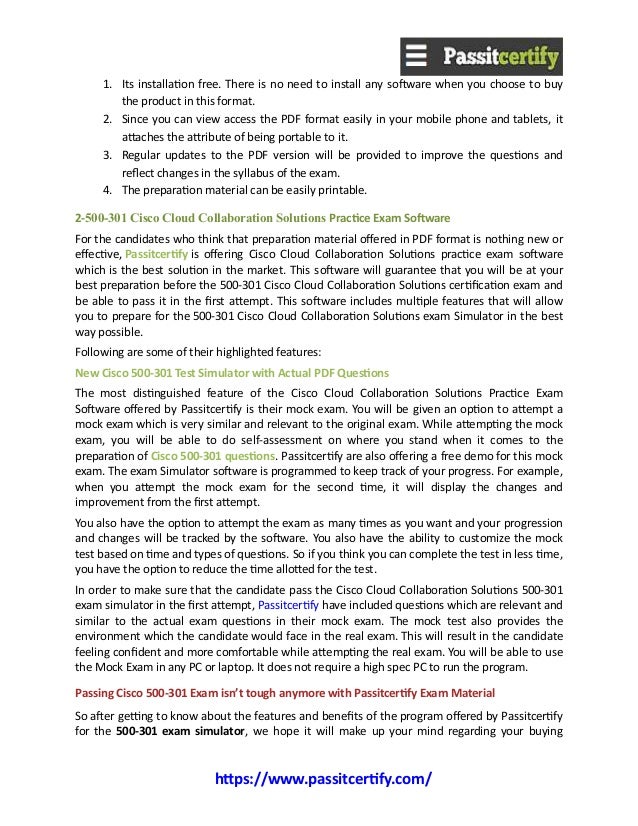 Passitcertify

1. Its installation free. There is no need to install any software when you choose to buy the product in this format.
2. Since you can view access the PDF format easily in your mobile phone and tablets, it attaches the attribute of being portable to it.
3. Regular updates to the PDF version will be provided to improve the questions and reflect changes in the syllabus of the exam.
4. The preparation material can be easily printable.

2-500-301 Cisco Cloud Collaboration Solutions Practice Exam Software

For the candidates who think that preparation material offered in PDF format is nothing new or effective, Passitcertify is offering Cisco Cloud Collaboration Solutions practice exam software which is the best solution in the market. This software will guarantee that you will be at your best preparation before the 500-301 Cisco Cloud Collaboration Solutions certification exam and be able to pass it in the first attempt. This software includes multiple features that will allow you to prepare for the 500-301 Cisco Cloud Collaboration Solutions exam Simulator in the best way possible.

Following are some of their highlighted features:

New Cisco 500-301 Test Simulator with Actual PDF Questions

The most distinguished feature of the Cisco Cloud Collaboration Solutions Practice Exam Software offered by Passitcertify is their mock exam. You will be given an option to attempt a mock exam which is very similar and relevant to the original exam. While attempting the mock exam, you will be able to do self-assessment on where you stand when it comes to the preparation of Cisco 500-301 questions. Passitcertify are also offering a free demo for this mock exam. The exam Simulator software is programmed to keep track of your progress. For example, when you attempt the mock exam for the second time, it will display the changes and improvement from the first attempt.

You also have the option to attempt the exam as many times as you want and your progression and changes will be tracked by the software. You also have the ability to customize the mock test based on time and types of questions. So if you think you can complete the test in less time, you have the option to reduce the time allotted for the test.

In order to make sure that the candidate pass the Cisco Cloud Collaboration Solutions 500-301 exam simulator in the first attempt, Passitcertify have included questions which are relevant and similar to the actual exam questions in their mock exam. The mock test also provides the environment which the candidate would face in the real exam. This will result in the candidate feeling confident and more comfortable while attempting the real exam. You will be able to use the Mock Exam in any PC or laptop. It does not require a high spec PC to run the program.

Passing Cisco 500-301 Exam isn't tough anymore with Passitcertify Exam Material

So after getting to know about the features and benefits of the program offered by Passitcertify for the 500-301 exam simulator, we hope it will make up your mind regarding your buying

https://www.passitcertify.com/